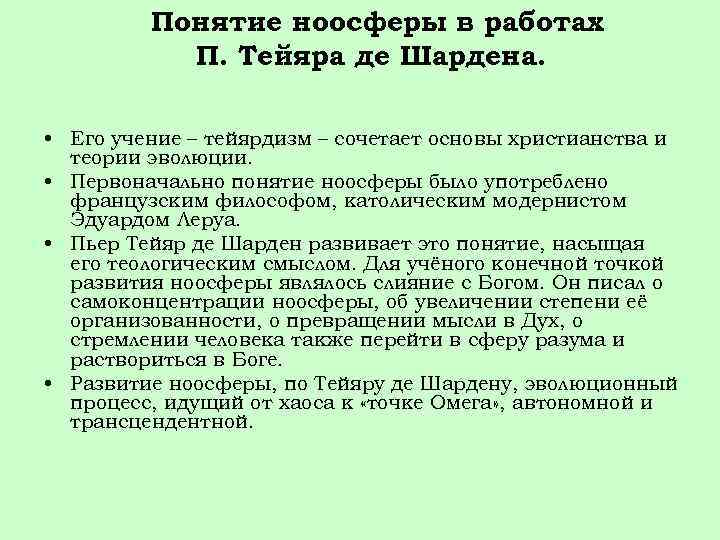 Понятие ноосферы в работах П. Тейяра де Шардена.

• Его учение – тейярдизм – сочетает основы христианства и теории эволюции.
• Первоначально понятие ноосферы было употреблено французским философом, католическим модернистом Эдуардом Леруа.
• Пьер Тейяр де Шарден развивает это понятие, насыщая его теологическим смыслом. Для учёного конечной точкой развития ноосферы являлось слияние с Богом. Он писал о самоконцентрации ноосферы, об увеличении степени её организованности, о превращении мысли в Дух, о стремлении человека также перейти в сферу разума и раствориться в Боге.
• Развитие ноосферы, по Тейяру де Шардену, эволюционный процесс, идущий от хаоса к «точке Омега», автономной и трансцендентной.